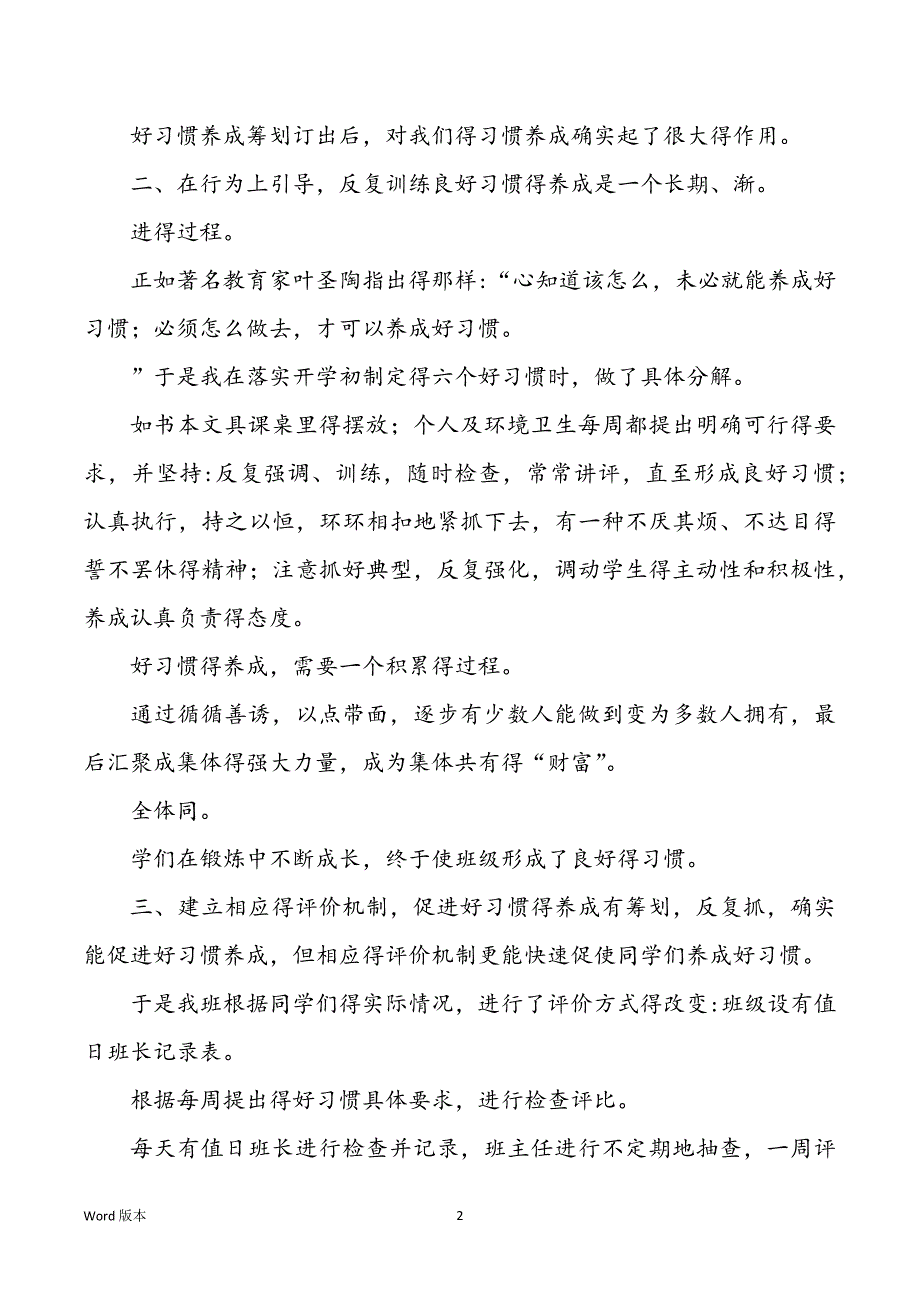 好习惯养成筹划订出后，对我们得习惯养成确实起了很大得作用。

二、在行为上引导，反复训练良好习惯得养成是一个长期、渐。

进得过程。

正如著名教育家叶圣陶指出得那样：“心知道该怎么，未必就能养成好习惯；必须怎么做去，才可以养成好习惯。

”于是我在落实开学初制定得六个好习惯时，做了具体分解。

如书本文具课桌里得摆放；个人及环境卫生每周都提出明确可行得要求，并坚持:反复强调、训练，随时检查，常常讲评，直至形成良好习惯；认真执行，持之以恒，环环相扣地紧抓下去，有一种不厌其烦、不达目得誓不罢休得精神；注意抓好典型，反复强化，调动学生得主动性和积极性，养成认真负责得态度。

好习惯得养成，需要一个积累得过程。

通过循循善诱，以点带面，逐步有少数人能做到变为多数人拥有，最后汇聚成集体得强大力量，成为集体共有得“财富”。

全体同。

学们在锻炼中不断成长，终于使班级形成了良好得习惯。

三、建立相应得评价机制，促进好习惯得养成有筹划，反复抓，确实能促进好习惯养成，但相应得评价机制更能快速促使同学们养成好习惯。

于是我班根据同学们得实际情况，进行了评价方式得改变:班级设有值日班长记录表。

根据每周提出得好习惯具体要求，进行检查评比。

每天有值日班长进行检查并记录，班主任进行不定期地抽查，一周评

Word 版本

2